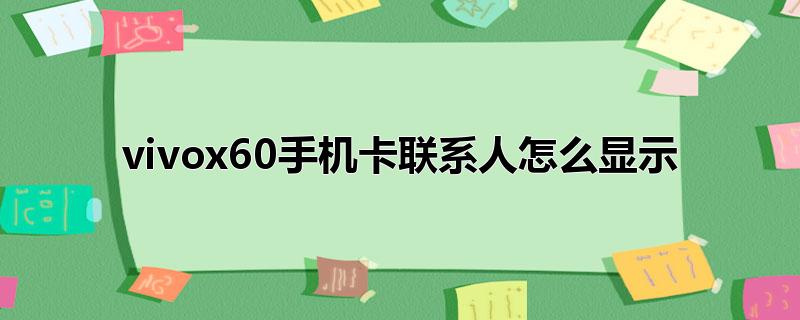 vivox60手机卡联系人怎么显示